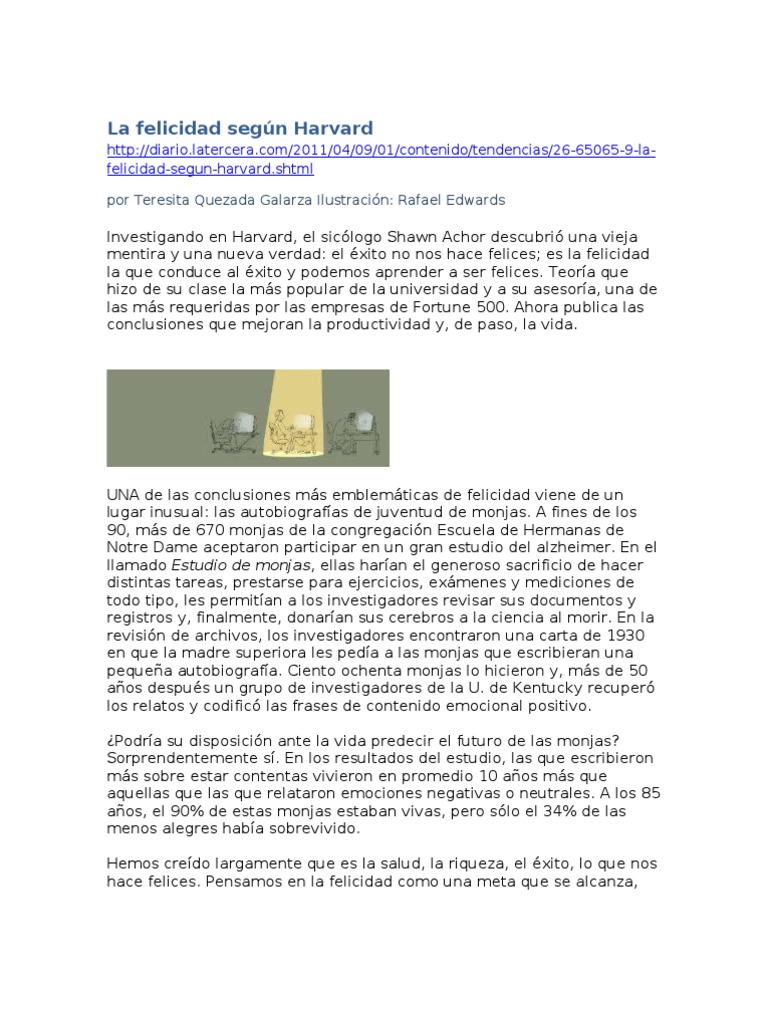 La felicidad según Harvard

http://diario.latercera.com/2011/04/09/01/contenido/tendencias/26-65065-9-la-felicidad-segun-harvard.shtml

por Teresita Quezada Galarza Ilustración: Rafael Edwards

Investigando en Harvard, el sicólogo Shawn Achor descubrió una vieja mentira y una nueva verdad: el éxito no nos hace felices; es la felicidad la que conduce al éxito y podemos aprender a ser felices. Teoría que hizo de su clase la más popular de la universidad y a su asesoría, una de las más requeridas por las empresas de Fortune 500. Ahora publica las conclusiones que mejoran la productividad y, de paso, la vida.

UNA de las conclusiones más emblemáticas de felicidad viene de un lugar inusual: las autobiografías de juventud de monjas. A fines de los 90, más de 670 monjas de la congregación Escuela de Hermanas de Notre Dame aceptaron participar en un gran estudio del alzheimer. En el llamado Estudio de monjas, ellas harían el generoso sacrificio de hacer distintas tareas, prestarse para ejercicios, exámenes y mediciones de todo tipo, les permitían a los investigadores revisar sus documentos y registros y, finalmente, donarían sus cerebros a la ciencia al morir. En la revisión de archivos, los investigadores encontraron una carta de 1930 en que la madre superiora les pedía a las monjas que escribieran una pequeña autobiografía. Ciento ochenta monjas lo hicieron y, más de 50 años después un grupo de investigadores de la U. de Kentucky recuperó los relatos y codificó las frases de contenido emocional positivo.

¿Podría su disposición ante la vida predecir el futuro de las monjas? Sorprendentemente sí. En los resultados del estudio, las que escribieron más sobre estar contentas vivieron en promedio 10 años más que aquellas que las que relataron emociones negativas o neutrales. A los 85 años, el 90% de estas monjas estaban vivas, pero sólo el 34% de las menos alegres había sobrevivido.

Hemos creído largamente que es la salud, la riqueza, el éxito, lo que nos hace felices. Pensamos en la felicidad como una meta que se alcanza,